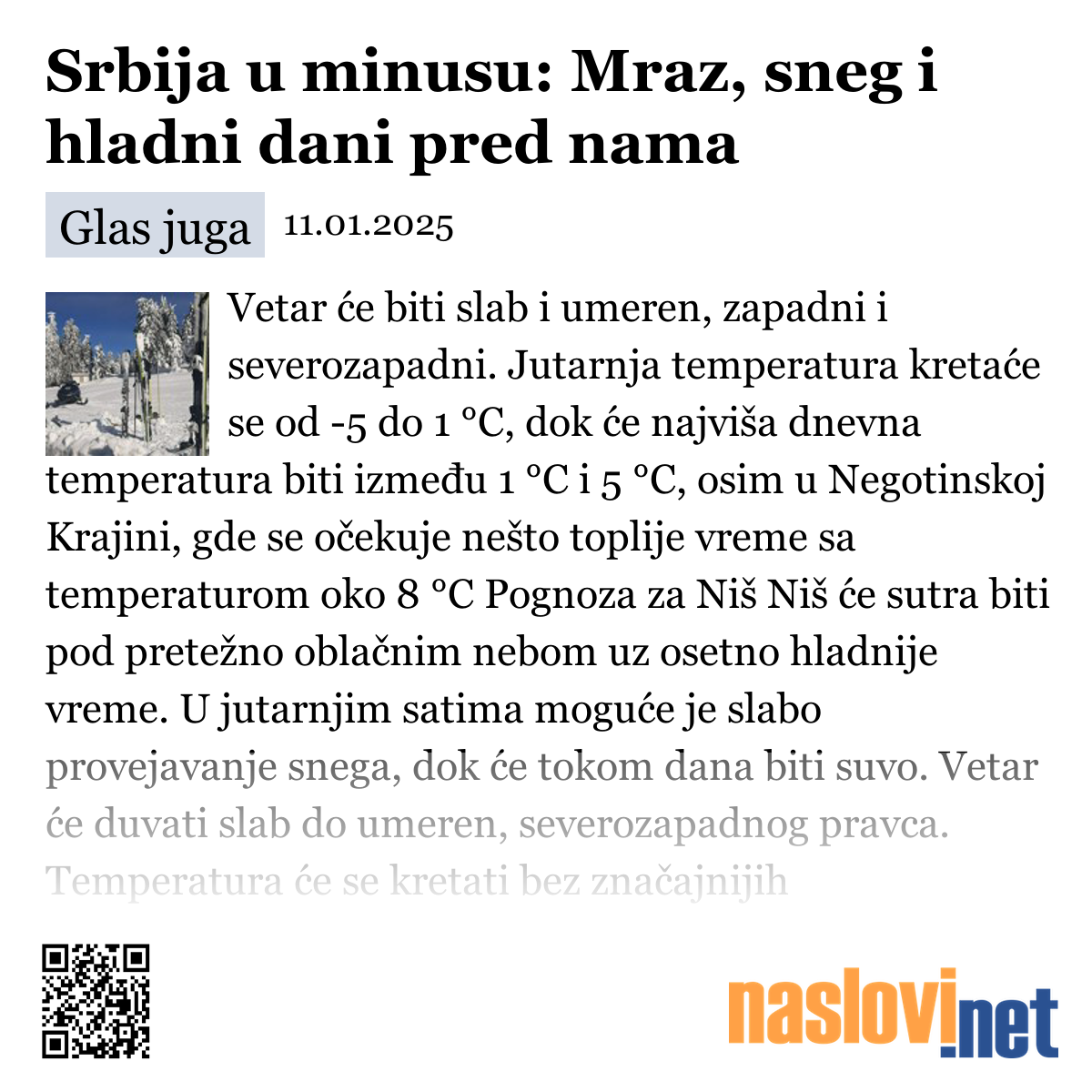 Srbija u minusu: Mraz, sneg i hladni dani pred nama

Glas juga 11.01.2025

Vetar će biti slab i umeren, zapadni i severozapadni. Jutarnja temperatura kretaće se od -5 do 1 °C, dok će najviša dnevna temperatura biti između 1 °C i 5 °C, osim u Negotinskoj Krajini, gde se očekuje nešto toplije vreme sa temperaturom oko 8 °C Pognoza za Niš Niš će sutra biti pod pretežno oblačnim nebom uz osetno hladnije vreme. U jutarnjim satima moguće je slabo provejavanje snega, dok će tokom dana biti suvo. Vetar će duvati slab do umeren, severozapadnog pravca. Temperatura će se kretati bez značajnijih

naslovi.net